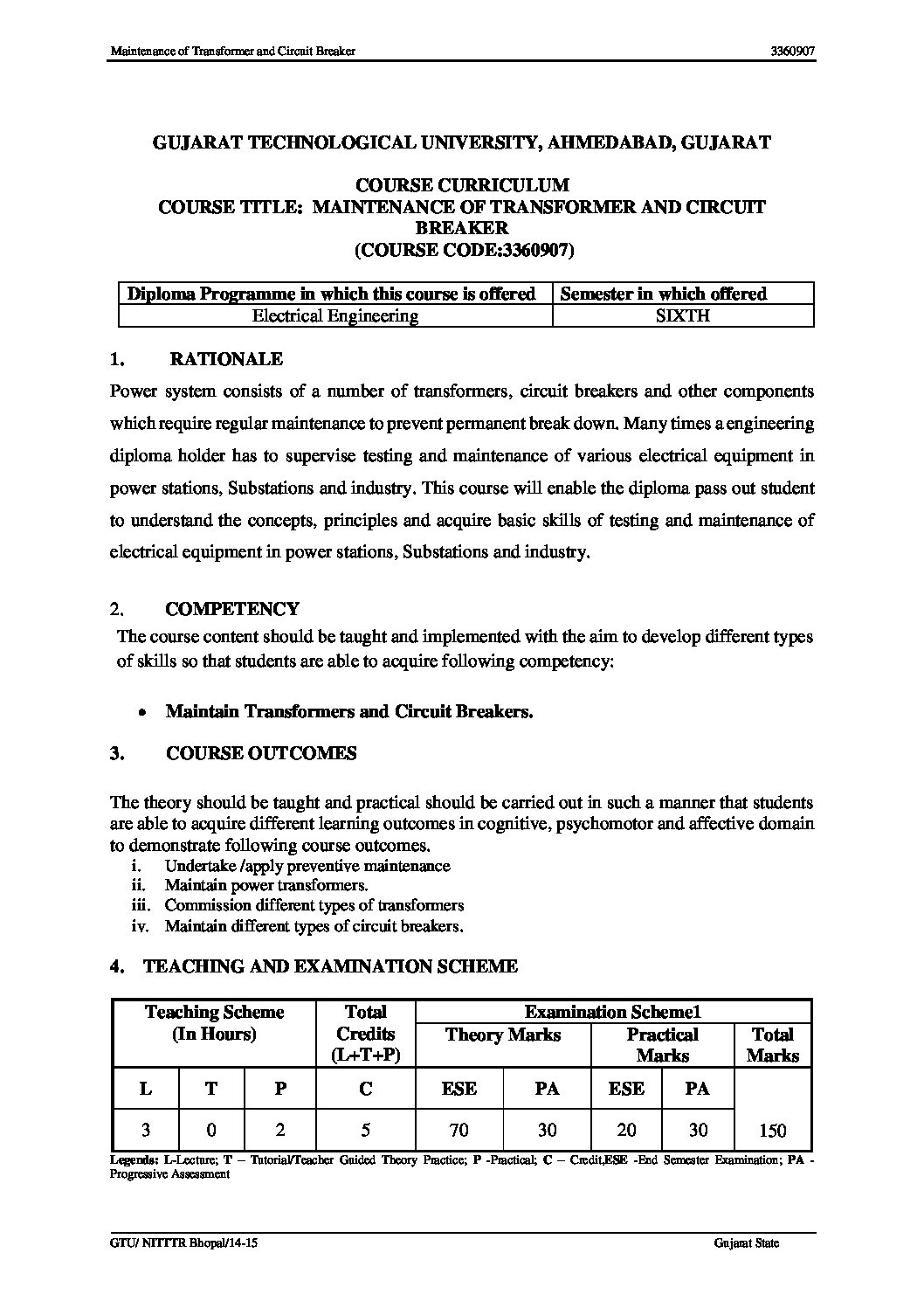 Maintenance of Transformer and Circuit Breaker 3360907

GUJARAT TECHNOLOGICAL UNIVERSITY, AHMEDABAD, GUJARAT

COURSE CURRICULUM
COURSE TITLE: MAINTENANCE OF TRANSFORMER AND CIRCUIT BREAKER
(COURSE CODE:3360907)

| Diploma Programme in which this course is offered | Semester in which offered |
|---|---|
| Electrical Engineering | SIXTH |

1. RATIONALE

Power system consists of a number of transformers, circuit breakers and other components which require regular maintenance to prevent permanent break down. Many times a engineering diploma holder has to supervise testing and maintenance of various electrical equipment in power stations, Substations and industry. This course will enable the diploma pass out student to understand the concepts, principles and acquire basic skills of testing and maintenance of electrical equipment in power stations, Substations and industry.

2. COMPETENCY

The course content should be taught and implemented with the aim to develop different types of skills so that students are able to acquire following competency:

• Maintain Transformers and Circuit Breakers.

3. COURSE OUTCOMES

The theory should be taught and practical should be carried out in such a manner that students are able to acquire different learning outcomes in cognitive, psychomotor and affective domain to demonstrate following course outcomes.
i. Undertake /apply preventive maintenance
ii. Maintain power transformers.
iii. Commission different types of transformers
iv. Maintain different types of circuit breakers.

4. TEACHING AND EXAMINATION SCHEME

| Teaching Scheme (In Hours) | | | Total Credits (L+T+P) | Examination Scheme1 | | | | |
|---|---|---|---|---|---|---|---|---|
| | | | | Theory Marks | | Practical Marks | | Total Marks |
| L | T | P | C | ESE | PA | ESE | PA | |
| 3 | 0 | 2 | 5 | 70 | 30 | 20 | 30 | 150 |

Legends: L-Lecture; T – Tutorial/Teacher Guided Theory Practice; P -Practical; C – Credit,ESE -End Semester Examination; PA - Progressive Assessment

GTU/ NITTTR Bhopal/14-15 Gujarat State